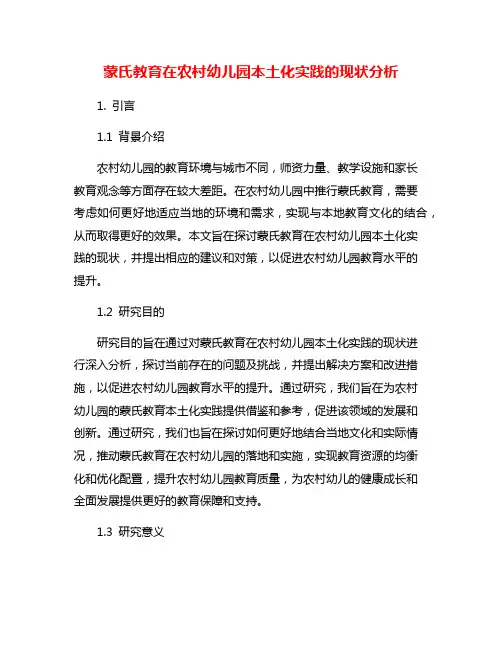 蒙氏教育在农村幼儿园本土化实践的现状分析

1. 引言

1.1 背景介绍

农村幼儿园的教育环境与城市不同，师资力量、教学设施和家长教育观念等方面存在较大差距。在农村幼儿园中推行蒙氏教育，需要考虑如何更好地适应当地的环境和需求，实现与本地教育文化的结合，从而取得更好的效果。本文旨在探讨蒙氏教育在农村幼儿园本土化实践的现状，并提出相应的建议和对策，以促进农村幼儿园教育水平的提升。

1.2 研究目的

研究目的旨在通过对蒙氏教育在农村幼儿园本土化实践的现状进行深入分析，探讨当前存在的问题及挑战，并提出解决方案和改进措施，以促进农村幼儿园教育水平的提升。通过研究，我们旨在为农村幼儿园的蒙氏教育本土化实践提供借鉴和参考，促进该领域的发展和创新。通过研究，我们也旨在探讨如何更好地结合当地文化和实际情况，推动蒙氏教育在农村幼儿园的落地和实施，实现教育资源的均衡化和优化配置，提升农村幼儿园教育质量，为农村幼儿的健康成长和全面发展提供更好的教育保障和支持。

1.3 研究意义